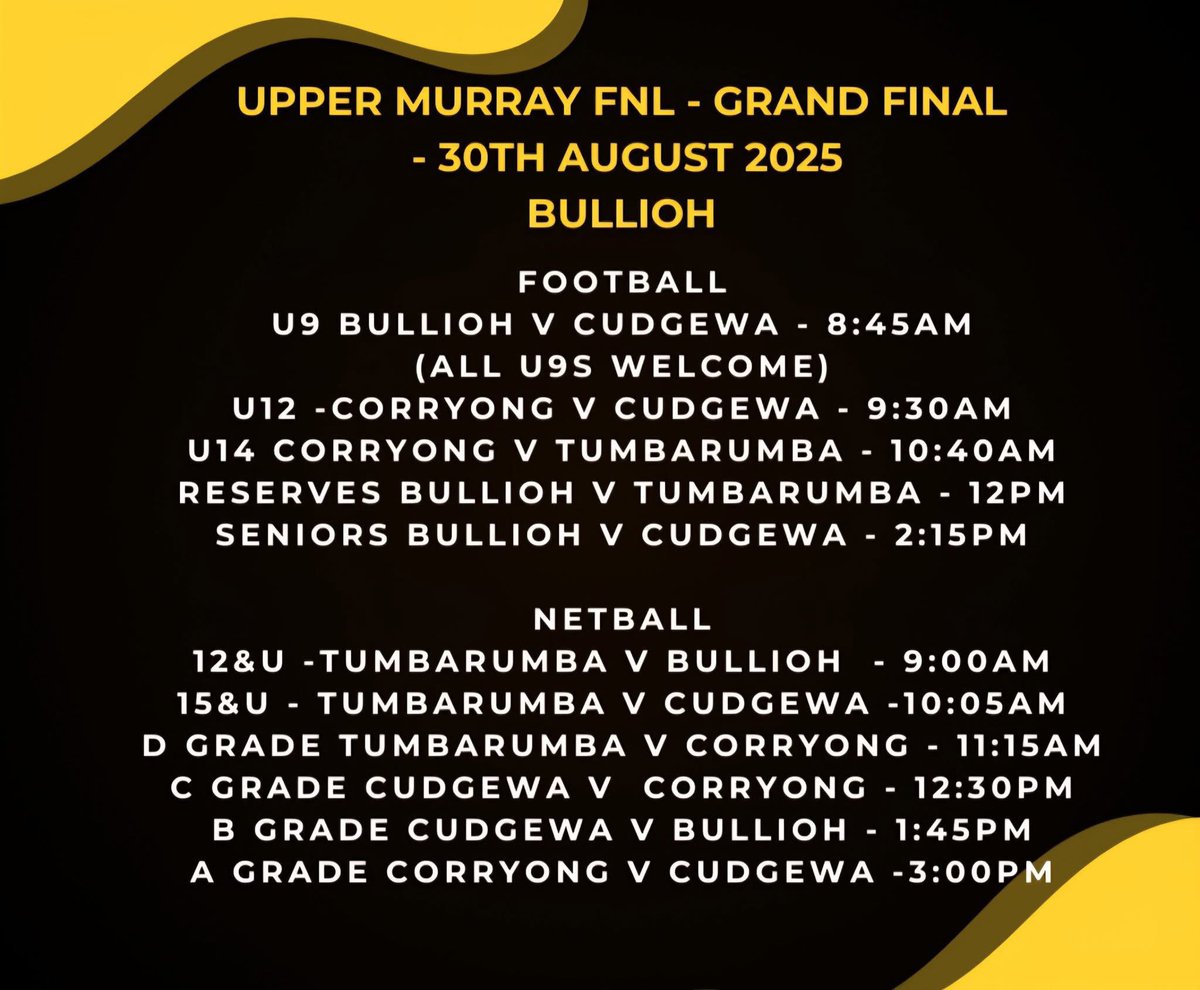 UPPER MURRAY FNL - GRAND FINAL - 30TH AUGUST 2025
BULLIOH

FOOTBALL
U9 BULLIOH V CUDGEWA - 8:45AM
(ALL U9S WELCOME)
U12 -CORRYONG V CUDGEWA - 9:30AM
U14 CORRYONG V TUMBARUMBA - 10:40AM
RESERVES BULLIOH V TUMBARUMBA - 12PM
SENIORS BULLIOH V CUDGEWA - 2:15PM

NETBALL
12&U -TUMBARUMBA V BULLIOH - 9:00AM
15&U - TUMBARUMBA V CUDGEWA -10:05AM
D GRADE TUMBARUMBA V CORRYONG - 11:15AM
C GRADE CUDGEWA V CORRYONG - 12:30PM
B GRADE CUDGEWA V BULLIOH - 1:45PM
A GRADE CORRYONG V CUDGEWA -3:00PM